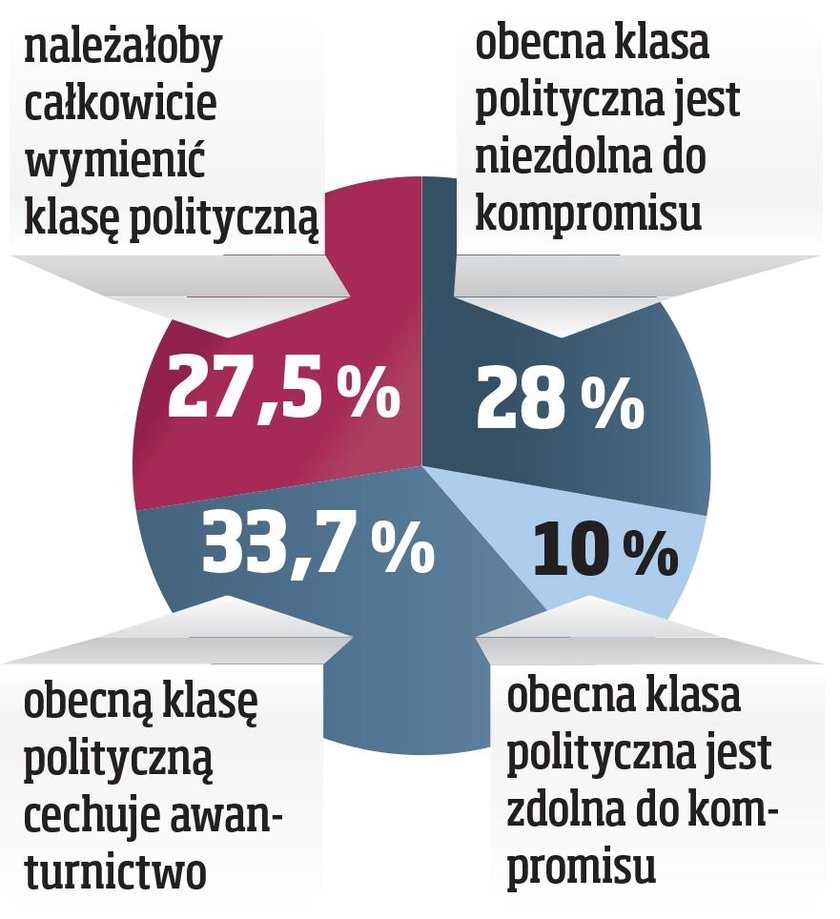 należałoby całkowicie wymienić klasę polityczną

obecna klasa polityczna jest niezdolna do kompromisu

27,5 %

28 %

33,7 %

10 %

obecną klasę polityczną cechuje awanturnictwo

obecna klasa polityczna jest zdolna do kompromisu